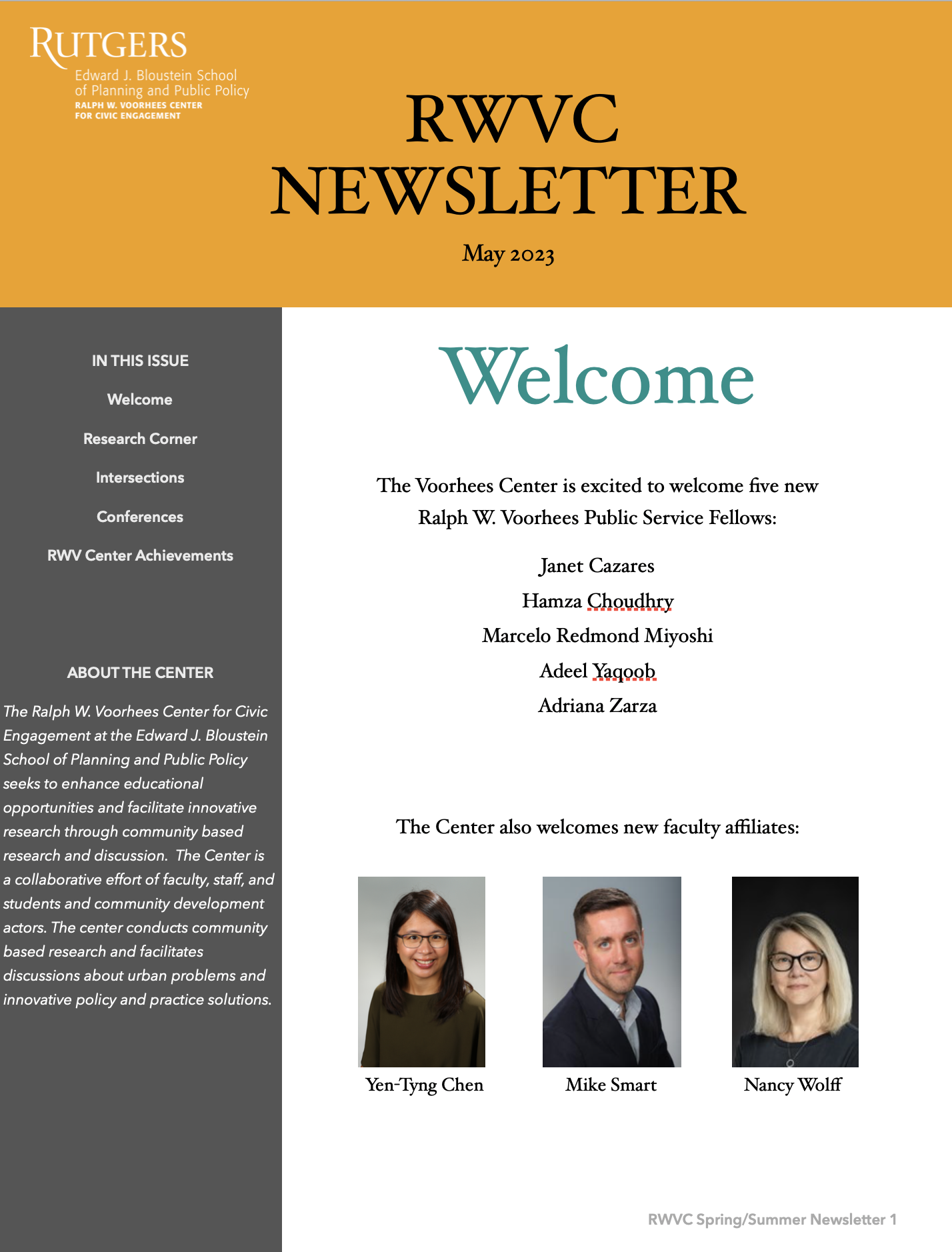 RUTGERS
Edward J. Bloustein School of Planning and Public Policy
RALPH W. VOORHEES CENTER FOR CIVIC ENGAGEMENT

RWVC NEWSLETTER

May 2023

IN THIS ISSUE

Welcome

Research Corner

Intersections

Conferences

RWV Center Achievements

ABOUT THE CENTER

The Ralph W. Voorhees Center for Civic Engagement at the Edward J. Bloustein School of Planning and Public Policy seeks to enhance educational opportunities and facilitate innovative research through community based research and discussion. The Center is a collaborative effort of faculty, staff, and students and community development actors. The center conducts community based research and facilitates discussions about urban problems and innovative policy and practice solutions.

Welcome

The Voorhees Center is excited to welcome five new Ralph W. Voorhees Public Service Fellows:

Janet Cazares
Hamza Choudhry
Marcelo Redmond Miyoshi
Adeel Yaqoob
Adriana Zarza

The Center also welcomes new faculty affiliates:

Yen-Tyng Chen

Mike Smart

Nancy Wolff

RWVC Spring/Summer Newsletter 1